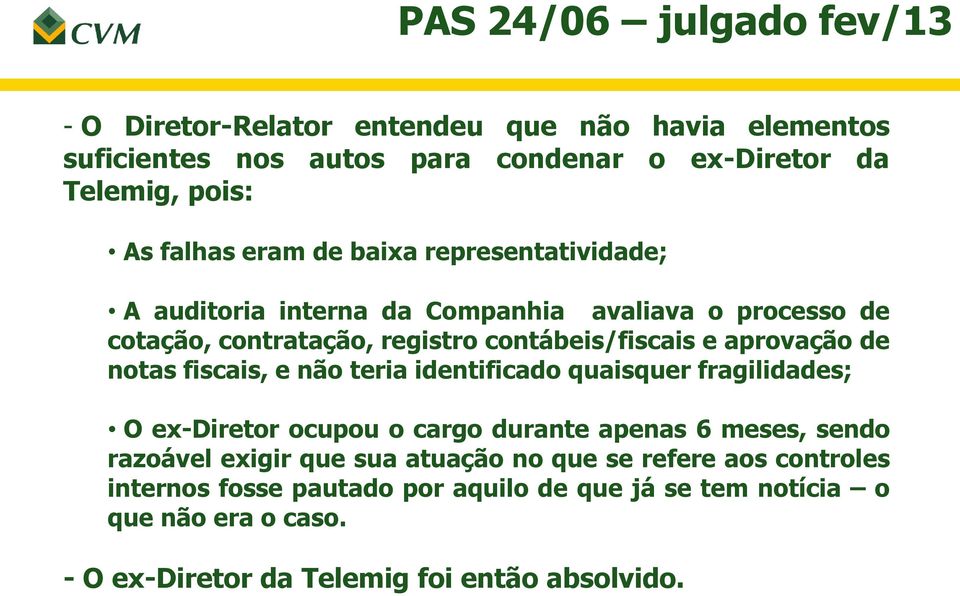 CVM

PAS 24/06 – julgado fev/13

- O Diretor-Relator entendeu que não havia elementos suficientes nos autos para condenar o ex-Diretor da Telemig, pois:

• As falhas eram de baixa representatividade;

• A auditoria interna da Companhia avaliava o processo de cotação, contratação, registro contábeis/fiscais e aprovação de notas fiscais, e não teria identificado quaisquer fragilidades;

• O ex-Diretor ocupou o cargo durante apenas 6 meses, sendo razoável exigir que sua atuação no que se refere aos controles internos fosse pautado por aquilo de que já se tem notícia – o que não era o caso.

- O ex-Diretor da Telemig foi então absolvido.